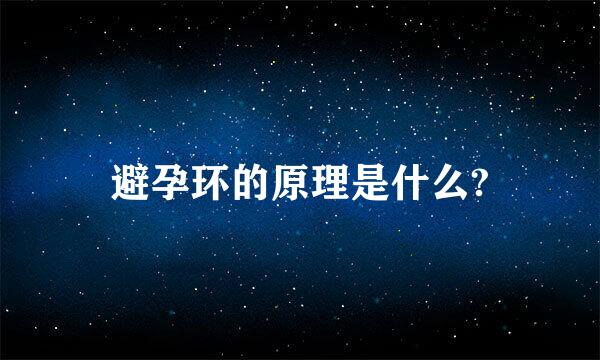 避孕环的原理是什么?